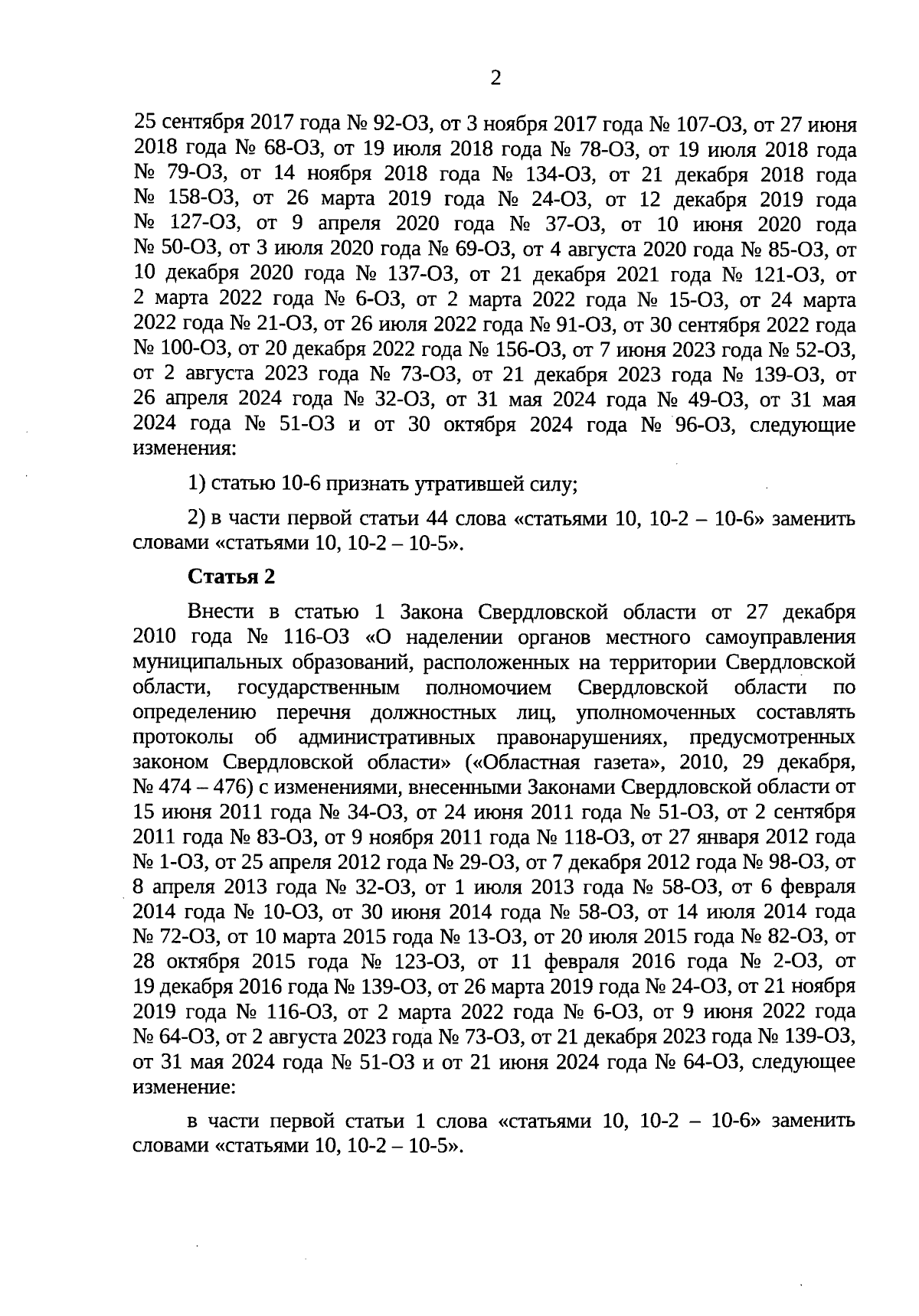 2

25 сентября 2017 года № 92-ОЗ, от 3 ноября 2017 года № 107-ОЗ, от 27 июня 2018 года № 68-ОЗ, от 19 июля 2018 года № 78-ОЗ, от 19 июля 2018 года № 79-ОЗ, от 14 ноября 2018 года № 134-ОЗ, от 21 декабря 2018 года № 158-ОЗ, от 26 марта 2019 года № 24-ОЗ, от 12 декабря 2019 года № 127-ОЗ, от 9 апреля 2020 года № 37-ОЗ, от 10 июня 2020 года № 50-ОЗ, от 3 июля 2020 года № 69-ОЗ, от 4 августа 2020 года № 85-ОЗ, от 10 декабря 2020 года № 137-ОЗ, от 21 декабря 2021 года № 121-ОЗ, от 2 марта 2022 года № 6-ОЗ, от 2 марта 2022 года № 15-ОЗ, от 24 марта 2022 года № 21-ОЗ, от 26 июля 2022 года № 91-ОЗ, от 30 сентября 2022 года № 100-ОЗ, от 20 декабря 2022 года № 156-ОЗ, от 7 июня 2023 года № 52-ОЗ, от 2 августа 2023 года № 73-ОЗ, от 21 декабря 2023 года № 139-ОЗ, от 26 апреля 2024 года № 32-ОЗ, от 31 мая 2024 года № 49-ОЗ, от 31 мая 2024 года № 51-ОЗ и от 30 октября 2024 года № 96-ОЗ, следующие изменения:

1) статью 10-6 признать утратившей силу;

2) в части первой статьи 44 слова «статьями 10, 10-2 – 10-6» заменить словами «статьями 10, 10-2 – 10-5».

Статья 2

Внести в статью 1 Закона Свердловской области от 27 декабря 2010 года № 116-ОЗ «О наделении органов местного самоуправления муниципальных образований, расположенных на территории Свердловской области, государственным полномочием Свердловской области по определению перечня должностных лиц, уполномоченных составлять протоколы об административных правонарушениях, предусмотренных законом Свердловской области» («Областная газета», 2010, 29 декабря, № 474 – 476) с изменениями, внесенными Законами Свердловской области от 15 июня 2011 года № 34-ОЗ, от 24 июня 2011 года № 51-ОЗ, от 2 сентября 2011 года № 83-ОЗ, от 9 ноября 2011 года № 118-ОЗ, от 27 января 2012 года № 1-ОЗ, от 25 апреля 2012 года № 29-ОЗ, от 7 декабря 2012 года № 98-ОЗ, от 8 апреля 2013 года № 32-ОЗ, от 1 июля 2013 года № 58-ОЗ, от 6 февраля 2014 года № 10-ОЗ, от 30 июня 2014 года № 58-ОЗ, от 14 июля 2014 года № 72-ОЗ, от 10 марта 2015 года № 13-ОЗ, от 20 июля 2015 года № 82-ОЗ, от 28 октября 2015 года № 123-ОЗ, от 11 февраля 2016 года № 2-ОЗ, от 19 декабря 2016 года № 139-ОЗ, от 26 марта 2019 года № 24-ОЗ, от 21 ноября 2019 года № 116-ОЗ, от 2 марта 2022 года № 6-ОЗ, от 9 июня 2022 года № 64-ОЗ, от 2 августа 2023 года № 73-ОЗ, от 21 декабря 2023 года № 139-ОЗ, от 31 мая 2024 года № 51-ОЗ и от 21 июня 2024 года № 64-ОЗ, следующее изменение:

в части первой статьи 1 слова «статьями 10, 10-2 – 10-6» заменить словами «статьями 10, 10-2 – 10-5».